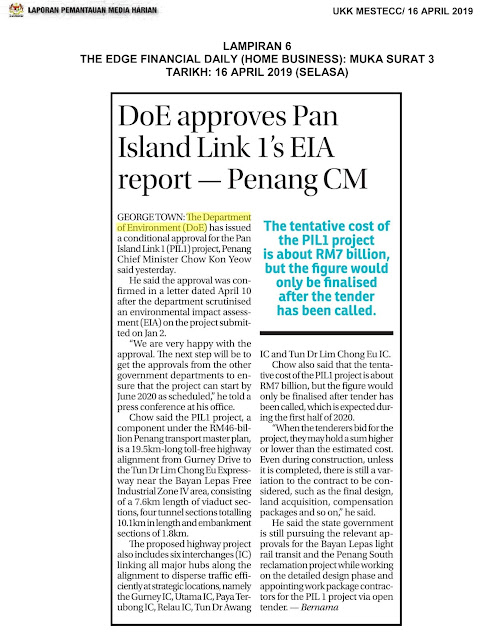 LAPORAN PEMANTAUAN MEDIA HARIAN

UKK MESTECC/ 16 APRIL 2019

LAMPIRAN 6
THE EDGE FINANCIAL DAILY (HOME BUSINESS): MUKA SURAT 3
TARIKH: 16 APRIL 2019 (SELASA)

DoE approves Pan Island Link 1's EIA report — Penang CM

GEORGE TOWN: The Department of Environment (DoE) has issued a conditional approval for the Pan Island Link 1 (PIL1) project, Penang Chief Minister Chow Kon Yeow said yesterday.

He said the approval was confirmed in a letter dated April 10 after the department scrutinised an environmental impact assessment (EIA) on the project submitted on Jan 2.

"We are very happy with the approval. The next step will be to get the approvals from the other government departments to ensure that the project can start by June 2020 as scheduled," he told a press conference at his office.

Chow said the PIL1 project, a component under the RM46-billion Penang transport master plan, is a 19.5km-long toll-free highway alignment from Gurney Drive to the Tun Dr Lim Chong Eu Expressway near the Bayan Lepas Free Industrial Zone IV area, consisting of a 7.6km length of viaduct sections, four tunnel sections totalling 10.1km in length and embankment sections of 1.8km.

The proposed highway project also includes six interchanges (IC) linking all major hubs along the alignment to disperse traffic efficiently at strategic locations, namely the Gurney IC, Utama IC, Paya Terubong IC, Relau IC, Tun Dr Awang IC and Tun Dr Lim Chong Eu IC.

The tentative cost of the PIL1 project is about RM7 billion, but the figure would only be finalised after the tender has been called.

Chow also said that the tentative cost of the PIL1 project is about RM7 billion, but the figure would only be finalised after tender has been called, which is expected during the first half of 2020.

"When the tenderers bid for the project, they may hold a sum higher or lower than the estimated cost. Even during construction, unless it is completed, there is still a variation to the contract to be considered, such as the final design, land acquisition, compensation packages and so on," he said.

He said the state government is still pursuing the relevant approvals for the Bayan Lepas light rail transit and the Penang South reclamation project while working on the detailed design phase and appointing work package contractors for the PIL 1 project via open tender. — Bernama